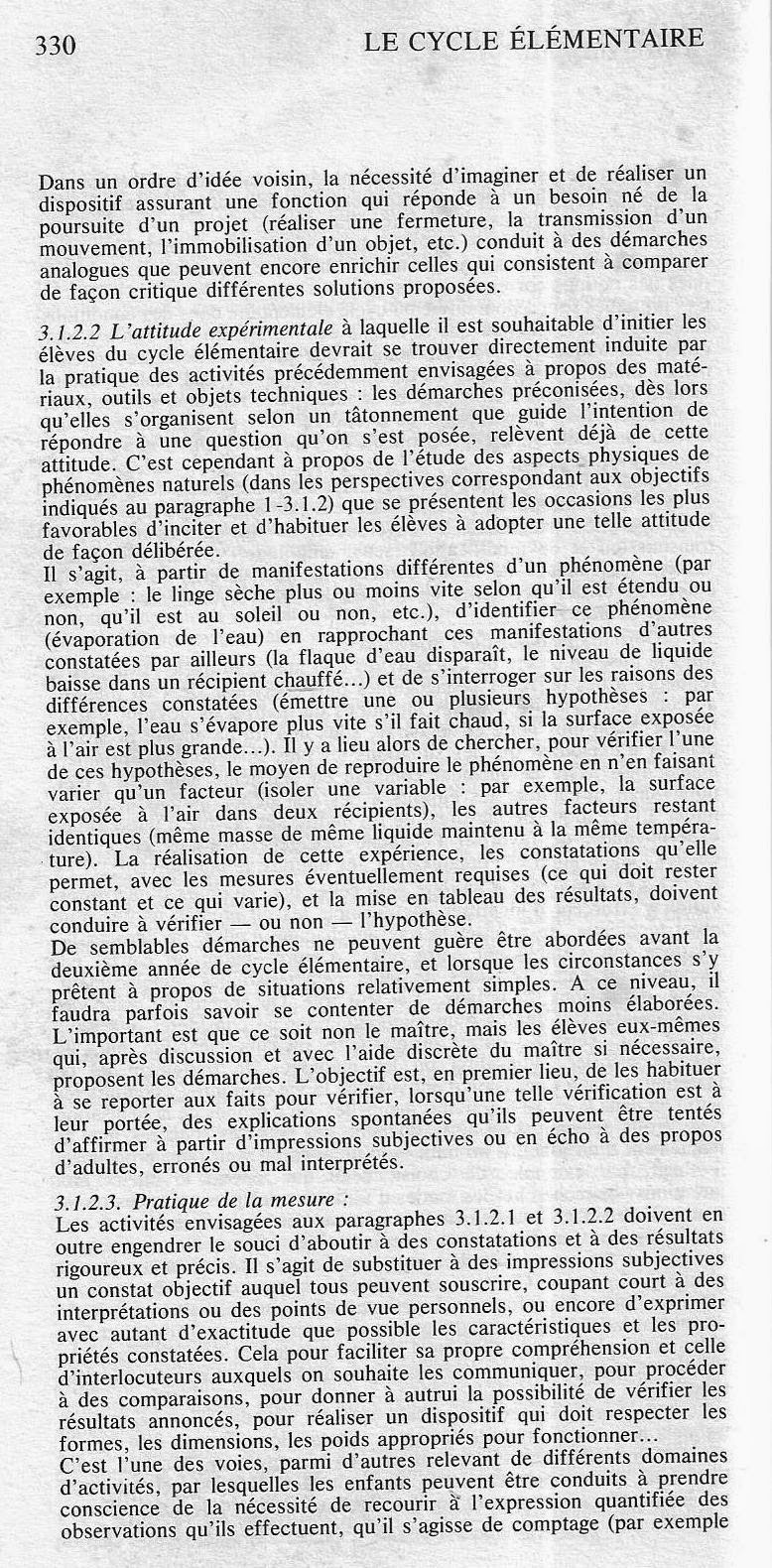 330 LE CYCLE ÉLÉMENTAIRE

Dans un ordre d'idée voisin, la nécessité d'imaginer et de réaliser un dispositif assurant une fonction qui réponde à un besoin né de la poursuite d'un projet (réaliser une fermeture, la transmission d'un mouvement, l'immobilisation d'un objet, etc.) conduit à des démarches analogues que peuvent encore enrichir celles qui consistent à comparer de façon critique différentes solutions proposées.

3.1.2.2 L'attitude expérimentale à laquelle il est souhaitable d'initier les élèves du cycle élémentaire devrait se trouver directement induite par la pratique des activités précédemment envisagées à propos des matériaux, outils et objets techniques : les démarches préconisées, dès lors qu'elles s'organisent selon un tâtonnement que guide l'intention de répondre à une question qu'on s'est posée, relèvent déjà de cette attitude. C'est cependant à propos de l'étude des aspects physiques de phénomènes naturels (dans les perspectives correspondant aux objectifs indiqués au paragraphe 1-3.1.2) que se présentent les occasions les plus favorables d'inciter et d'habituer les élèves à adopter une telle attitude de façon délibérée.
Il s'agit, à partir de manifestations différentes d'un phénomène (par exemple : le linge sèche plus ou moins vite selon qu'il est étendu ou non, qu'il est au soleil ou non, etc.), d'identifier ce phénomène (évaporation de l'eau) en rapprochant ces manifestations d'autres constatées par ailleurs (la flaque d'eau disparaît, le niveau de liquide baisse dans un récipient chauffé...) et de s'interroger sur les raisons des différences constatées (émettre une ou plusieurs hypothèses : par exemple, l'eau s'évapore plus vite s'il fait chaud, si la surface exposée à l'air est plus grande...). Il y a lieu alors de chercher, pour vérifier l'une de ces hypothèses, le moyen de reproduire le phénomène en n'en faisant varier qu'un facteur (isoler une variable : par exemple, la surface exposée à l'air dans deux récipients), les autres facteurs restant identiques (même masse de même liquide maintenu à la même température). La réalisation de cette expérience, les constatations qu'elle permet, avec les mesures éventuellement requises (ce qui doit rester constant et ce qui varie), et la mise en tableau des résultats, doivent conduire à vérifier — ou non — l'hypothèse.
De semblables démarches ne peuvent guère être abordées avant la deuxième année de cycle élémentaire, et lorsque les circonstances s'y prêtent à propos de situations relativement simples. A ce niveau, il faudra parfois savoir se contenter de démarches moins élaborées. L'important est que ce soit non le maître, mais les élèves eux-mêmes qui, après discussion et avec l'aide discrète du maître si nécessaire, proposent les démarches. L'objectif est, en premier lieu, de les habituer à se reporter aux faits pour vérifier, lorsqu'une telle vérification est à leur portée, des explications spontanées qu'ils peuvent être tentés d'affirmer à partir d'impressions subjectives ou en écho à des propos d'adultes, erronés ou mal interprétés.

3.1.2.3. Pratique de la mesure :
Les activités envisagées aux paragraphes 3.1.2.1 et 3.1.2.2 doivent en outre engendrer le souci d'aboutir à des constatations et à des résultats rigoureux et précis. Il s'agit de substituer à des impressions subjectives un constat objectif auquel tous peuvent souscrire, coupant court à des interprétations ou des points de vue personnels, ou encore d'exprimer avec autant d'exactitude que possible les caractéristiques et les propriétés constatées. Cela pour faciliter sa propre compréhension et celle d'interlocuteurs auxquels on souhaite les communiquer, pour procéder à des comparaisons, pour donner à autrui la possibilité de vérifier les résultats annoncés, pour réaliser un dispositif qui doit respecter les formes, les dimensions, les poids appropriés pour fonctionner...
C'est l'une des voies, parmi d'autres relevant de différents domaines d'activités, par lesquelles les enfants peuvent être conduits à prendre conscience de la nécessité de recourir à l'expression quantifiée des observations qu'ils effectuent, qu'il s'agisse de comptage (par exemple